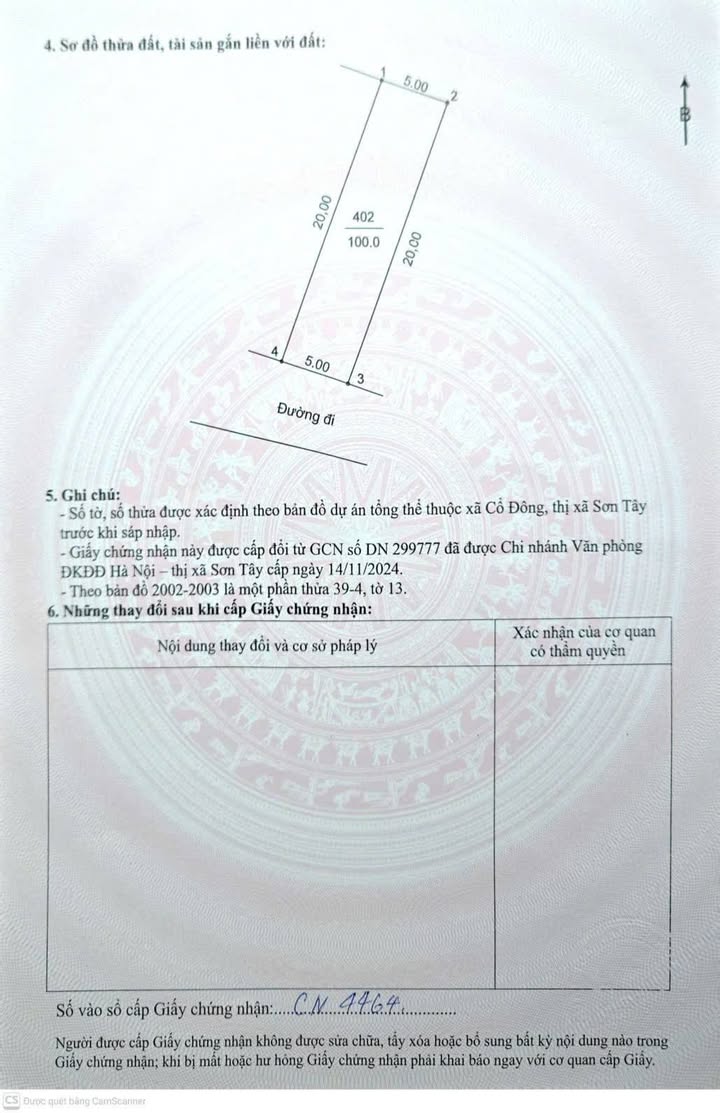 4. Sơ đồ thửa đất, tài sản gắn liền với đất:

1
5.00
2
B
20,00
402
100.0
20,00
4
5.00
3
Đường đi

5. Ghi chú:
- Số tờ, số thửa được xác định theo bản đồ dự án tổng thể thuộc xã Cổ Đông, thị xã Sơn Tây trước khi sáp nhập.
- Giấy chứng nhận này được cấp đổi từ GCN số DN 299777 đã được Chi nhánh Văn phòng ĐKĐĐ Hà Nội – thị xã Sơn Tây cấp ngày 14/11/2024.
- Theo bản đồ 2002-2003 là một phần thửa 39-4, tờ 13.

6. Những thay đổi sau khi cấp Giấy chứng nhận:

| Nội dung thay đổi và cơ sở pháp lý | Xác nhận của cơ quan có thẩm quyền |
|---|---|
| | |

Số vào sổ cấp Giấy chứng nhận: CN 4464

Người được cấp Giấy chứng nhận không được sửa chữa, tẩy xóa hoặc bổ sung bất kỳ nội dung nào trong Giấy chứng nhận; khi bị mất hoặc hư hỏng Giấy chứng nhận phải khai báo ngay với cơ quan cấp Giấy.

CS Được quét bằng CamScanner